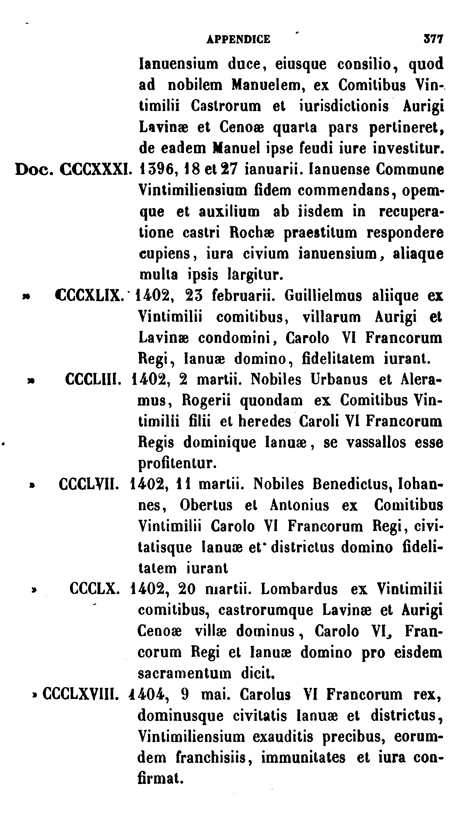 APPENDICE 377

Ianuensium duce, eiusque consilio, quod ad nobilem Manuelem, ex Comitibus Vintimilii Castrorum et iurisdictionis Aurigi Lavinæ et Cenoæ quarta pars pertineret, de eadem Manuel ipse feudi iure investitur.

Doc. CCCXXXI. 1396, 18 et 27 ianuarii. Ianuense Commune Vintimiliensium fidem commendans, opemque et auxilium ab iisdem in recuperatione castri Rochæ praestitum respondere cupiens, iura civium ianuensium, aliaque multa ipsis largitur.

» CCCXLIX. 1402, 23 februarii. Guillielmus aliique ex Vintimilii comitibus, villarum Aurigi et Lavinæ condomini, Carolo VI Francorum Regi, Ianuæ domino, fidelitatem iurant.

» CCCLIII. 1402, 2 martii. Nobiles Urbanus et Aleramus, Rogerii quondam ex Comitibus Vintimilii filii et heredes Caroli VI Francorum Regis dominique Ianuæ, se vassallos esse profitentur.

» CCCLVII. 1402, 11 martii. Nobiles Benedictus, Iohannes, Obertus et Antonius ex Comitibus Vintimilii Carolo VI Francorum Regi, civitatisque Ianuæ et districtus domino fidelitatem iurant

» CCCLX. 1402, 20 martii. Lombardus ex Vintimilii comitibus, castrorumque Lavinæ et Aurigi Cenoæ villæ dominus, Carolo VI, Francorum Regi et Ianuæ domino pro eisdem sacramentum dicit.

» CCCLXVIII. 1404, 9 mai. Carolus VI Francorum rex, dominusque civitatis Ianuæ et districtus, Vintimiliensium exauditis precibus, eorumdem franchisiis, immunitates et iura confirmat.